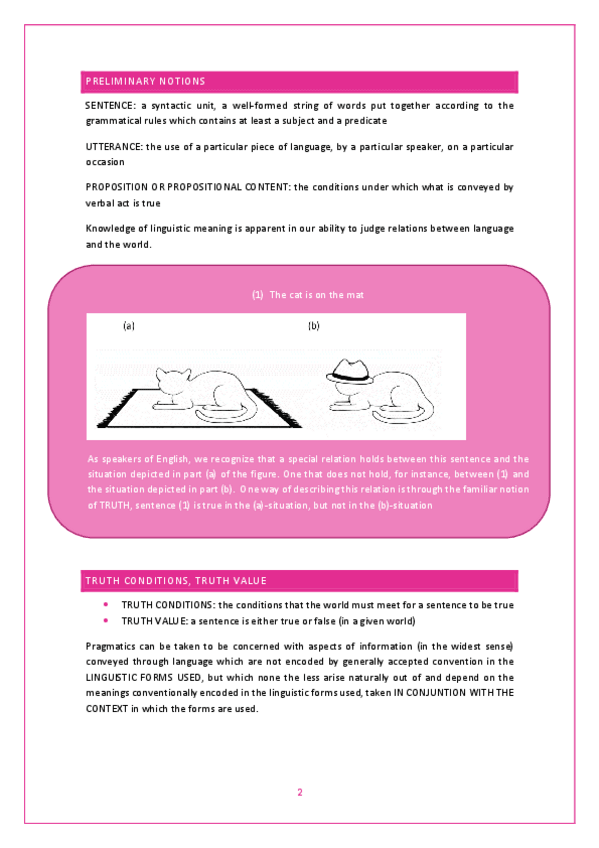 PRELIMINARY NOTIONS

SENTENCE: a syntactic unit, a well-formed string of words put together according to the grammatical rules which contains at least a subject and a predicate

UTTERANCE: the use of a particular piece of language, by a particular speaker, on a particular occasion

PROPOSITION OR PROPOSITIONAL CONTENT: the conditions under which what is conveyed by verbal act is true

Knowledge of linguistic meaning is apparent in our ability to judge relations between language and the world.

(1) The cat is on the mat

(a)

(b)

As speakers of English, we recognize that a special relation holds between this sentence and the situation depicted in part (a) of the figure. One that does not hold, for instance, between (1) and the situation depicted in part (b). One way of describing this relation is through the familiar notion of TRUTH, sentence (1) is true in the (a)-situation, but not in the (b)-situation

TRUTH CONDITIONS, TRUTH VALUE

• TRUTH CONDITIONS: the conditions that the world must meet for a sentence to be true
• TRUTH VALUE: a sentence is either true or false (in a given world)

Pragmatics can be taken to be concerned with aspects of information (in the widest sense) conveyed through language which are not encoded by generally accepted convention in the LINGUISTIC FORMS USED, but which none the less arise naturally out of and depend on the meanings conventionally encoded in the linguistic forms used, taken IN CONJUNTION WITH THE CONTEXT in which the forms are used.

2